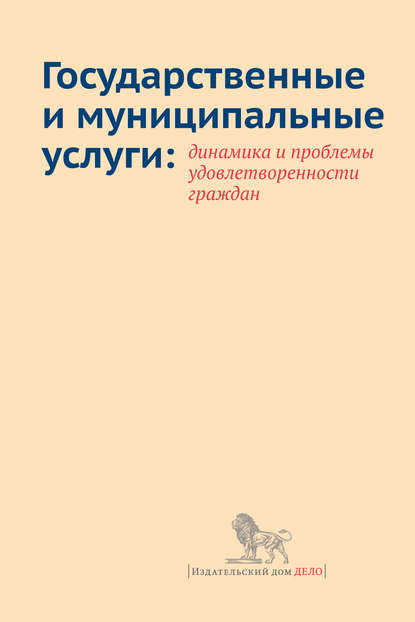 Государственные и муниципальные услуги: динамика и проблемы удовлетворенности граждан

Издательский дом ДЕЛО